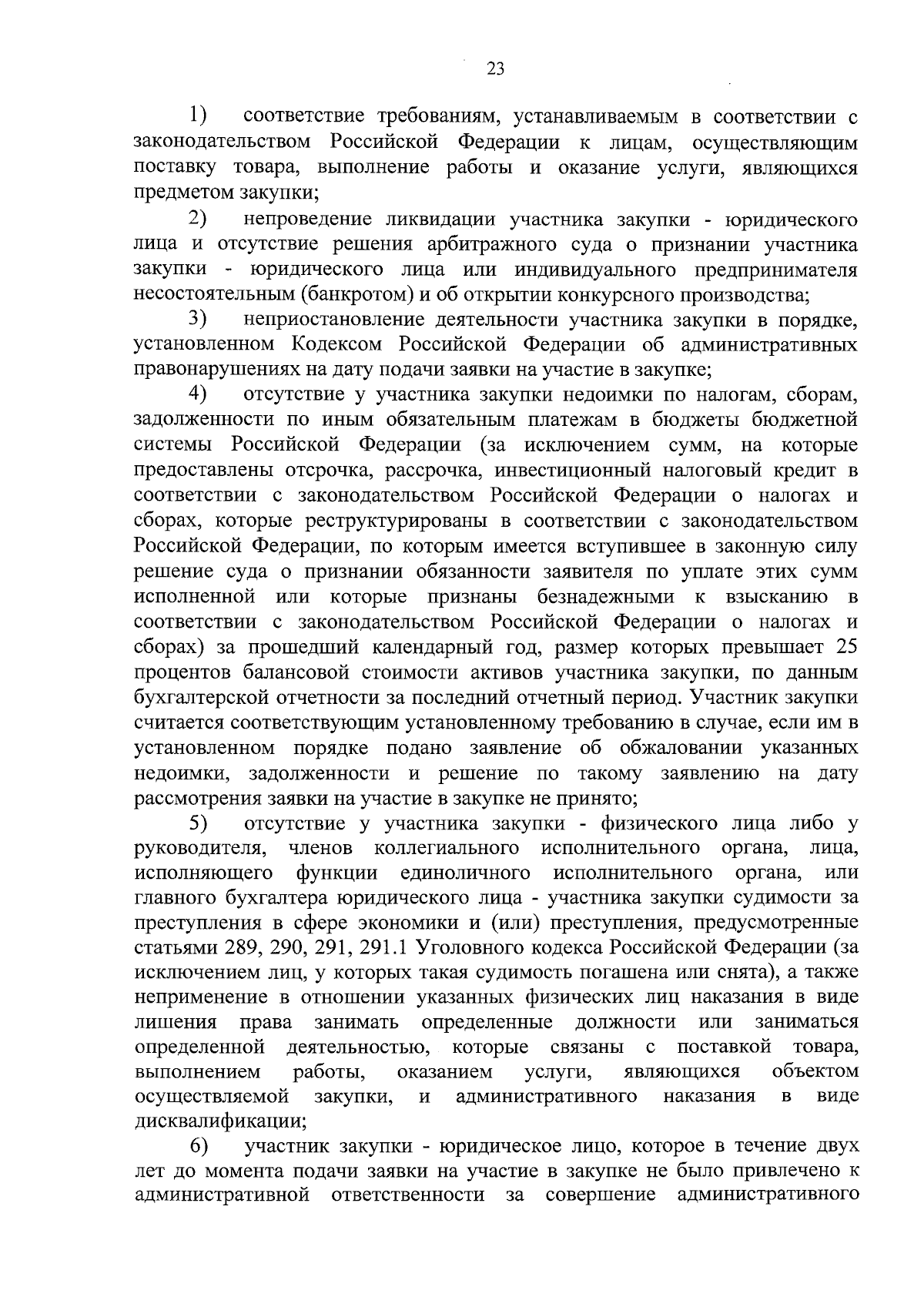 23

1) соответствие требованиям, устанавливаемым в соответствии с законодательством Российской Федерации к лицам, осуществляющим поставку товара, выполнение работы и оказание услуги, являющихся предметом закупки;

2) непроведение ликвидации участника закупки - юридического лица и отсутствие решения арбитражного суда о признании участника закупки - юридического лица или индивидуального предпринимателя несостоятельным (банкротом) и об открытии конкурсного производства;

3) неприостановление деятельности участника закупки в порядке, установленном Кодексом Российской Федерации об административных правонарушениях на дату подачи заявки на участие в закупке;

4) отсутствие у участника закупки недоимки по налогам, сборам, задолженности по иным обязательным платежам в бюджеты бюджетной системы Российской Федерации (за исключением сумм, на которые предоставлены отсрочка, рассрочка, инвестиционный налоговый кредит в соответствии с законодательством Российской Федерации о налогах и сборах, которые реструктурированы в соответствии с законодательством Российской Федерации, по которым имеется вступившее в законную силу решение суда о признании обязанности заявителя по уплате этих сумм исполненной или которые признаны безнадежными к взысканию в соответствии с законодательством Российской Федерации о налогах и сборах) за прошедший календарный год, размер которых превышает 25 процентов балансовой стоимости активов участника закупки, по данным бухгалтерской отчетности за последний отчетный период. Участник закупки считается соответствующим установленному требованию в случае, если им в установленном порядке подано заявление об обжаловании указанных недоимки, задолженности и решение по такому заявлению на дату рассмотрения заявки на участие в закупке не принято;

5) отсутствие у участника закупки - физического лица либо у руководителя, членов коллегиального исполнительного органа, лица, исполняющего функции единоличного исполнительного органа, или главного бухгалтера юридического лица - участника закупки судимости за преступления в сфере экономики и (или) преступления, предусмотренные статьями 289, 290, 291, 291.1 Уголовного кодекса Российской Федерации (за исключением лиц, у которых такая судимость погашена или снята), а также неприменение в отношении указанных физических лиц наказания в виде лишения права занимать определенные должности или заниматься определенной деятельностью, которые связаны с поставкой товара, выполнением работы, оказанием услуги, являющихся объектом осуществляемой закупки, и административного наказания в виде дисквалификации;

6) участник закупки - юридическое лицо, которое в течение двух лет до момента подачи заявки на участие в закупке не было привлечено к административной ответственности за совершение административного